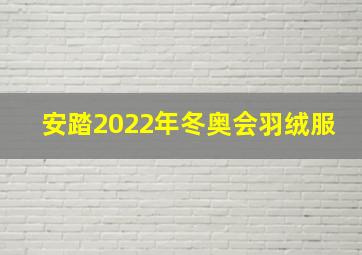 安踏2022年冬奥会羽绒服